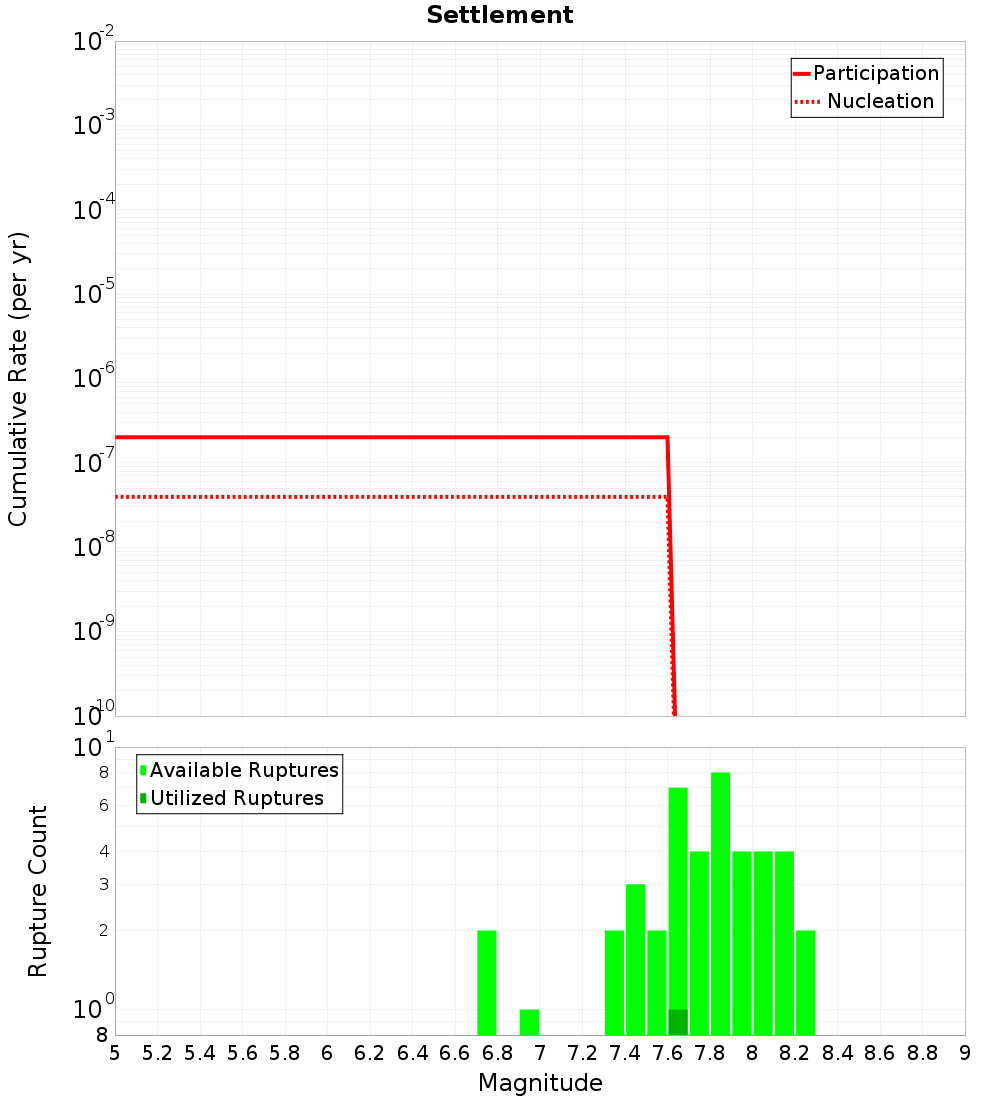 Settlement

Participation
Nucleation

Cumulative Rate (per yr)

$10^{-2}$
$10^{-3}$
$10^{-4}$
$10^{-5}$
$10^{-6}$
$10^{-7}$
$10^{-8}$
$10^{-9}$
$10^{-10}$

Available Ruptures
Utilized Ruptures

Rupture Count

$10^{1}$
8
6
4
3
2
$10^{0}$
8

5 5.2 5.4 5.6 5.8 6 6.2 6.4 6.6 6.8 7 7.2 7.4 7.6 7.8 8 8.2 8.4 8.6 8.8 9

Magnitude